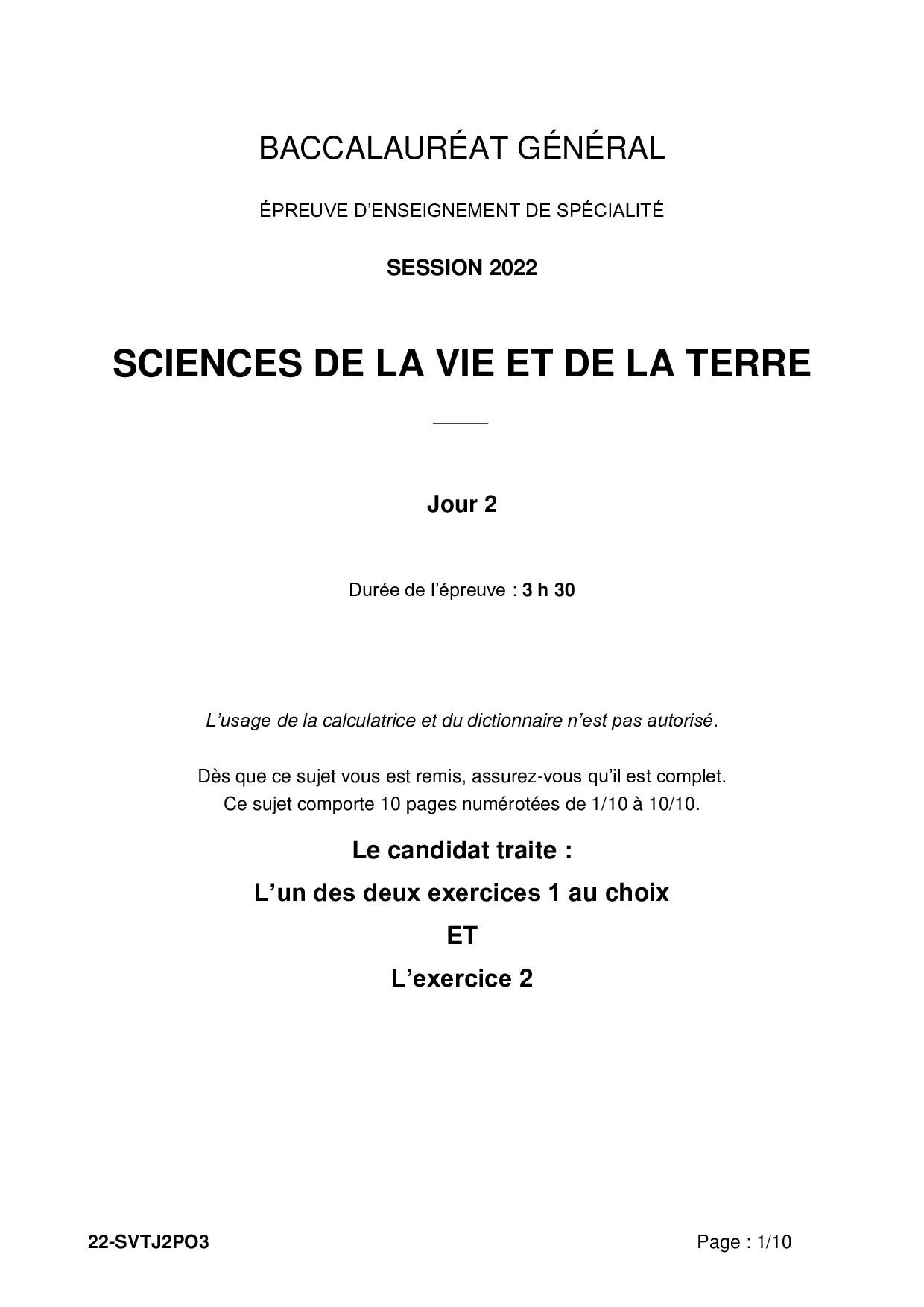 BACCALAURÉAT GÉNÉRAL

ÉPREUVE D'ENSEIGNEMENT DE SPÉCIALITÉ

SESSION 2022

SCIENCES DE LA VIE ET DE LA TERRE

Jour 2

Durée de l'épreuve : 3 h 30

L'usage de la calculatrice et du dictionnaire n'est pas autorisé.

Dès que ce sujet vous est remis, assurez-vous qu'il est complet.
Ce sujet comporte 10 pages numérotées de 1/10 à 10/10.

Le candidat traite :

L'un des deux exercices 1 au choix

ET

L'exercice 2

22-SVTJ2PO3

Page : 1/10